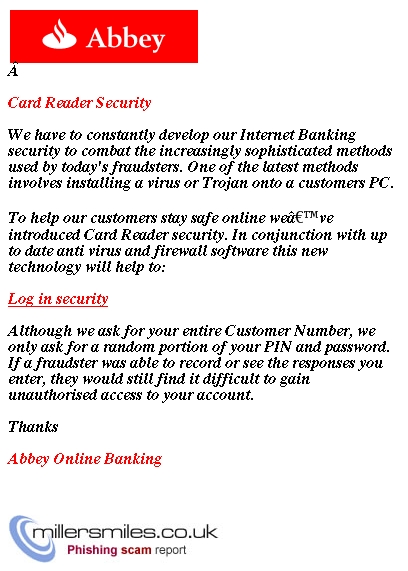 Abbey

Â

Card Reader Security

We have to constantly develop our Internet Banking security to combat the increasingly sophisticated methods used by today's fraudsters. One of the latest methods involves installing a virus or Trojan onto a customers PC.

To help our customers stay safe online weâ€™ve introduced Card Reader security. In conjunction with up to date anti virus and firewall software this new technology will help to:

Log in security

Although we ask for your entire Customer Number, we only ask for a random portion of your PIN and password. If a fraudster was able to record or see the responses you enter, they would still find it difficult to gain unauthorised access to your account.

Thanks

Abbey Online Banking

millersmiles.co.uk
Phishing scam report